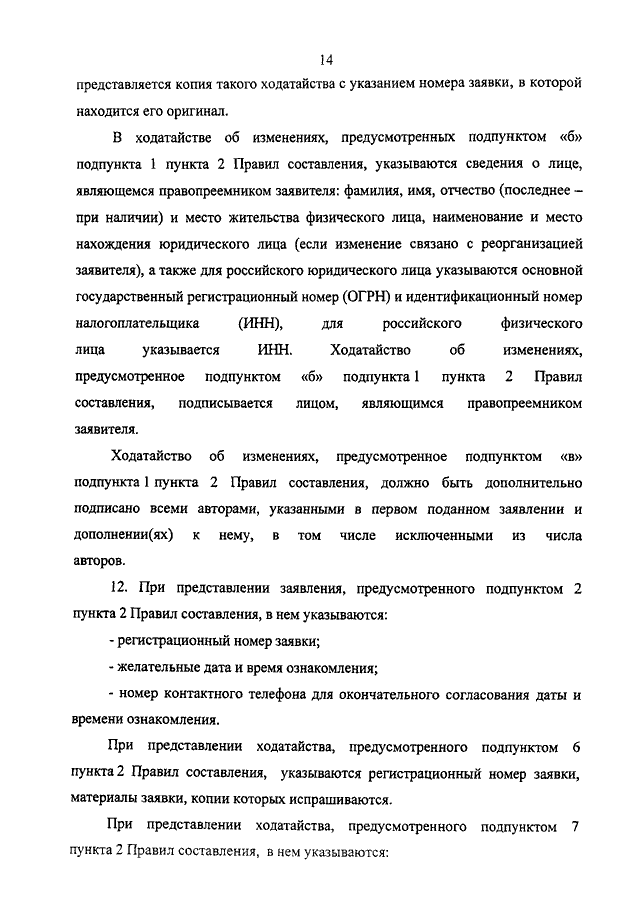 14

представляется копия такого ходатайства с указанием номера заявки, в которой находится его оригинал.

В ходатайстве об изменениях, предусмотренных подпунктом «б» подпункта 1 пункта 2 Правил составления, указываются сведения о лице, являющемся правопреемником заявителя: фамилия, имя, отчество (последнее – при наличии) и место жительства физического лица, наименование и место нахождения юридического лица (если изменение связано с реорганизацией заявителя), а также для российского юридического лица указываются основной государственный регистрационный номер (ОГРН) и идентификационный номер налогоплательщика (ИНН), для российского физического лица указывается ИНН. Ходатайство об изменениях, предусмотренное подпунктом «б» подпункта 1 пункта 2 Правил составления, подписывается лицом, являющимся правопреемником заявителя.

Ходатайство об изменениях, предусмотренное подпунктом «в» подпункта 1 пункта 2 Правил составления, должно быть дополнительно подписано всеми авторами, указанными в первом поданном заявлении и дополнении(ях) к нему, в том числе исключенными из числа авторов.

12. При представлении заявления, предусмотренного подпунктом 2 пункта 2 Правил составления, в нем указываются:

- регистрационный номер заявки;

- желательные дата и время ознакомления;

- номер контактного телефона для окончательного согласования даты и времени ознакомления.

При представлении ходатайства, предусмотренного подпунктом 6 пункта 2 Правил составления, указываются регистрационный номер заявки, материалы заявки, копии которых испрашиваются.

При представлении ходатайства, предусмотренного подпунктом 7 пункта 2 Правил составления, в нем указываются: